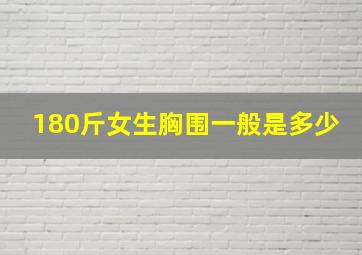 180斤女生胸围一般是多少